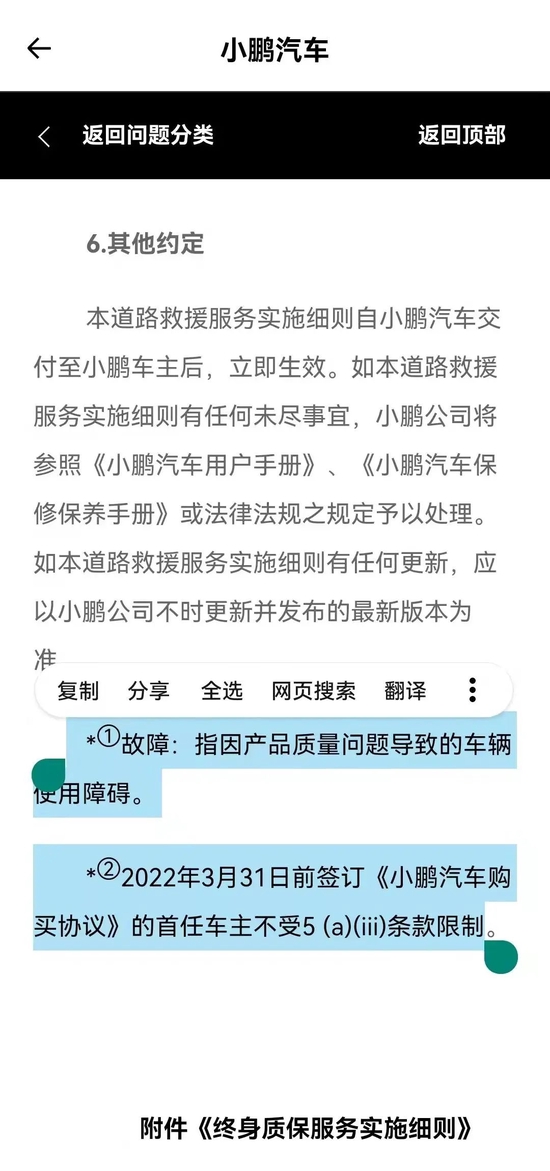 小鹏汽车

返回问题分类　返回顶部

6.其他约定

本道路救援服务实施细则自小鹏汽车交付至小鹏车主后，立即生效。如本道路救援服务实施细则有任何未尽事宜，小鹏公司将参照《小鹏汽车用户手册》、《小鹏汽车保修保养手册》或法律法规之规定予以处理。如本道路救援服务实施细则有任何更新，应以小鹏公司不时更新并发布的最新版本为准

复制　分享　全选　网页搜索　翻译

*①故障：指因产品质量问题导致的车辆使用障碍。

*②2022年3月31日前签订《小鹏汽车购买协议》的首任车主不受5 (a)(iii)条款限制。

附件《终身质保服务实施细则》